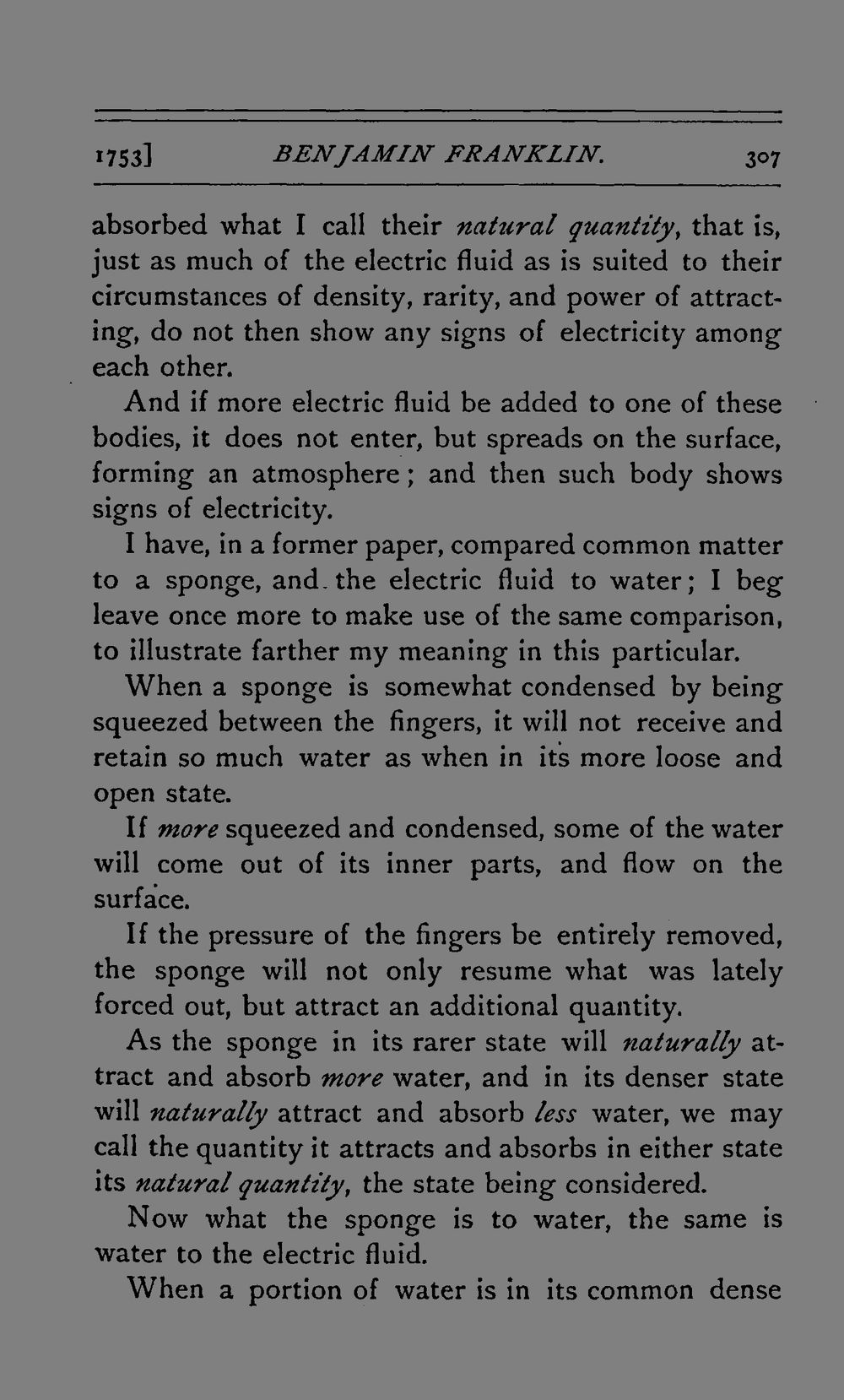 1753] BENJAMIN FRANKLIN. 307

absorbed what I call their natural quantity, that is, just as much of the electric fluid as is suited to their circumstances of density, rarity, and power of attracting, do not then show any signs of electricity among each other.

And if more electric fluid be added to one of these bodies, it does not enter, but spreads on the surface, forming an atmosphere; and then such body shows signs of electricity.

I have, in a former paper, compared common matter to a sponge, and the electric fluid to water; I beg leave once more to make use of the same comparison, to illustrate farther my meaning in this particular.

When a sponge is somewhat condensed by being squeezed between the fingers, it will not receive and retain so much water as when in its more loose and open state.

If more squeezed and condensed, some of the water will come out of its inner parts, and flow on the surface.

If the pressure of the fingers be entirely removed, the sponge will not only resume what was lately forced out, but attract an additional quantity.

As the sponge in its rarer state will naturally attract and absorb more water, and in its denser state will naturally attract and absorb less water, we may call the quantity it attracts and absorbs in either state its natural quantity, the state being considered.

Now what the sponge is to water, the same is water to the electric fluid.

When a portion of water is in its common dense